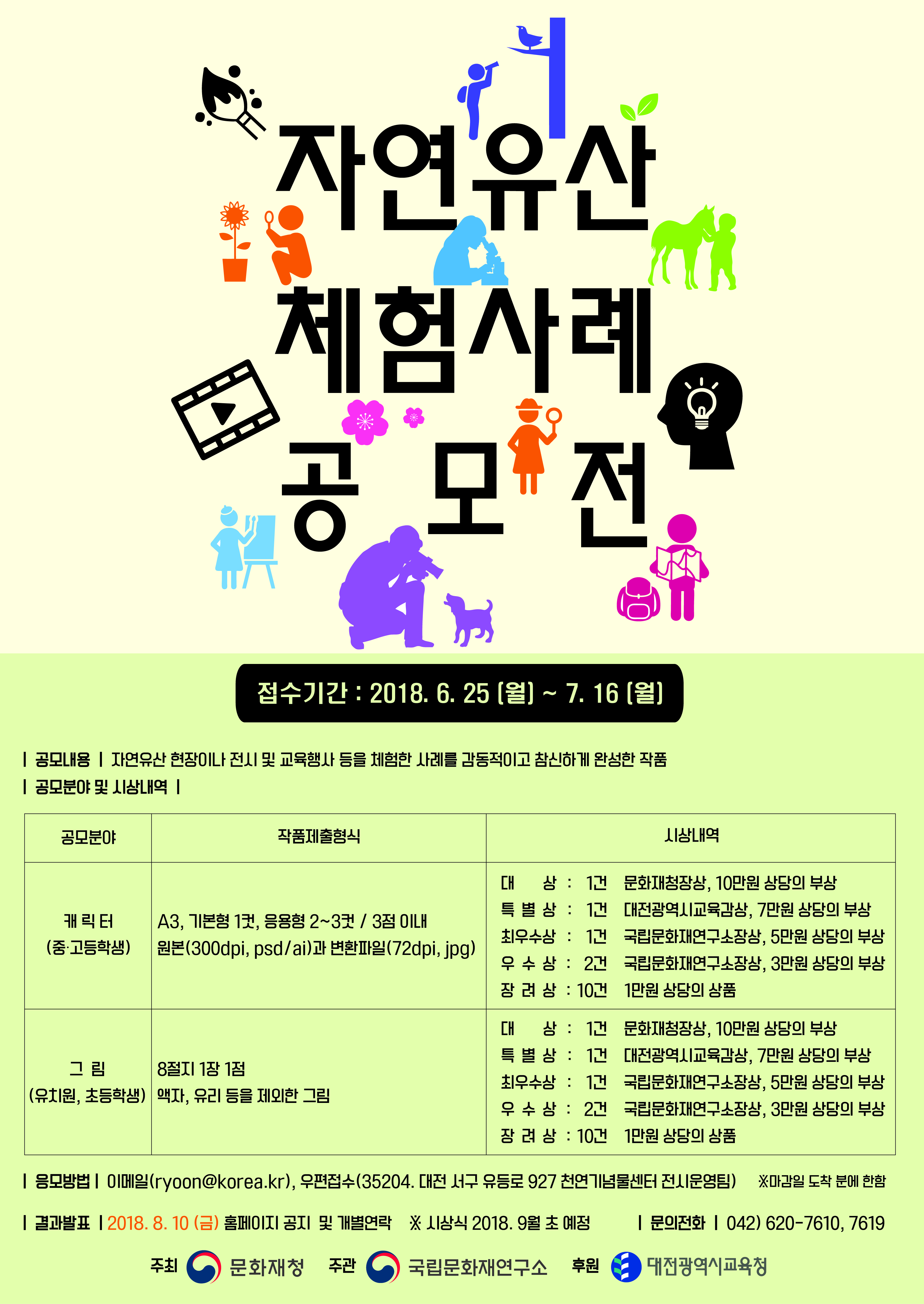 자연유산
체험사례
공 모 전

접수기간 : 2018. 6. 25 (월) ~ 7. 16 (월)

| 공모내용 | 자연유산 현장이나 전시 및 교육행사 등을 체험한 사례를 감동적이고 참신하게 완성한 작품

| 공모분야 및 시상내역 |

| 공모분야 | 작품제출형식 | 시상내역 |
|---|---|---|
| 캐 릭 터 (중·고등학생) | A3, 기본형 1컷, 응용형 2~3컷 / 3점 이내 원본(300dpi, psd/ai)과 변환파일(72dpi, jpg) | 대 상 : 1건 문화재청장상, 10만원 상당의 부상 특 별 상 : 1건 대전광역시교육감상, 7만원 상당의 부상 최우수상 : 1건 국립문화재연구소장상, 5만원 상당의 부상 우 수 상 : 2건 국립문화재연구소장상, 3만원 상당의 부상 장 려 상 : 10건 1만원 상당의 상품 |
| 그 림 (유치원, 초등학생) | 8절지 1장 1점 액자, 유리 등을 제외한 그림 | 대 상 : 1건 문화재청장상, 10만원 상당의 부상 특 별 상 : 1건 대전광역시교육감상, 7만원 상당의 부상 최우수상 : 1건 국립문화재연구소장상, 5만원 상당의 부상 우 수 상 : 2건 국립문화재연구소장상, 3만원 상당의 부상 장 려 상 : 10건 1만원 상당의 상품 |

| 응모방법 | 이메일(ryoon@korea.kr), 우편접수(35204. 대전 서구 유등로 927 천연기념물센터 전시운영팀) ※마감일 도착 분에 한함

| 결과발표 | 2018. 8. 10 (금) 홈페이지 공지 및 개별연락 ※ 시상식 2018. 9월 초 예정 | 문의전화 | 042) 620-7610, 7619

주최 문화재청 주관 국립문화재연구소 후원 대전광역시교육청